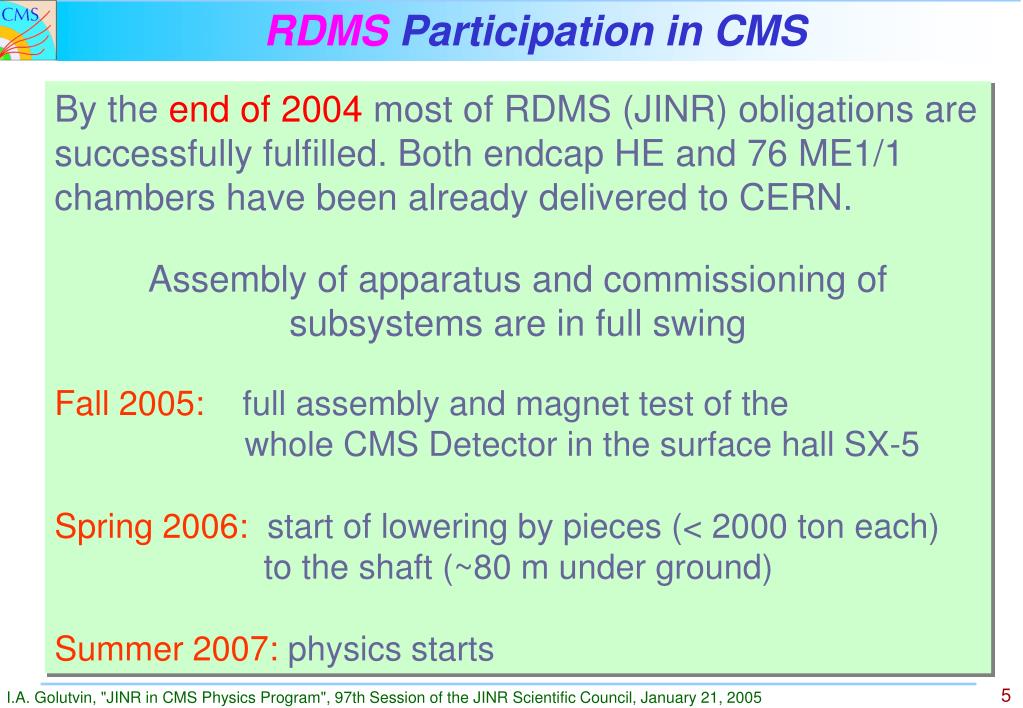 CMS

RDMS Participation in CMS

By the end of 2004 most of RDMS (JINR) obligations are successfully fulfilled. Both endcap HE and 76 ME1/1 chambers have been already delivered to CERN.

Assembly of apparatus and commissioning of subsystems are in full swing

Fall 2005: full assembly and magnet test of the whole CMS Detector in the surface hall SX-5

Spring 2006: start of lowering by pieces (< 2000 ton each) to the shaft (~80 m under ground)

Summer 2007: physics starts

I.A. Golutvin, "JINR in CMS Physics Program", 97th Session of the JINR Scientific Council, January 21, 2005

5